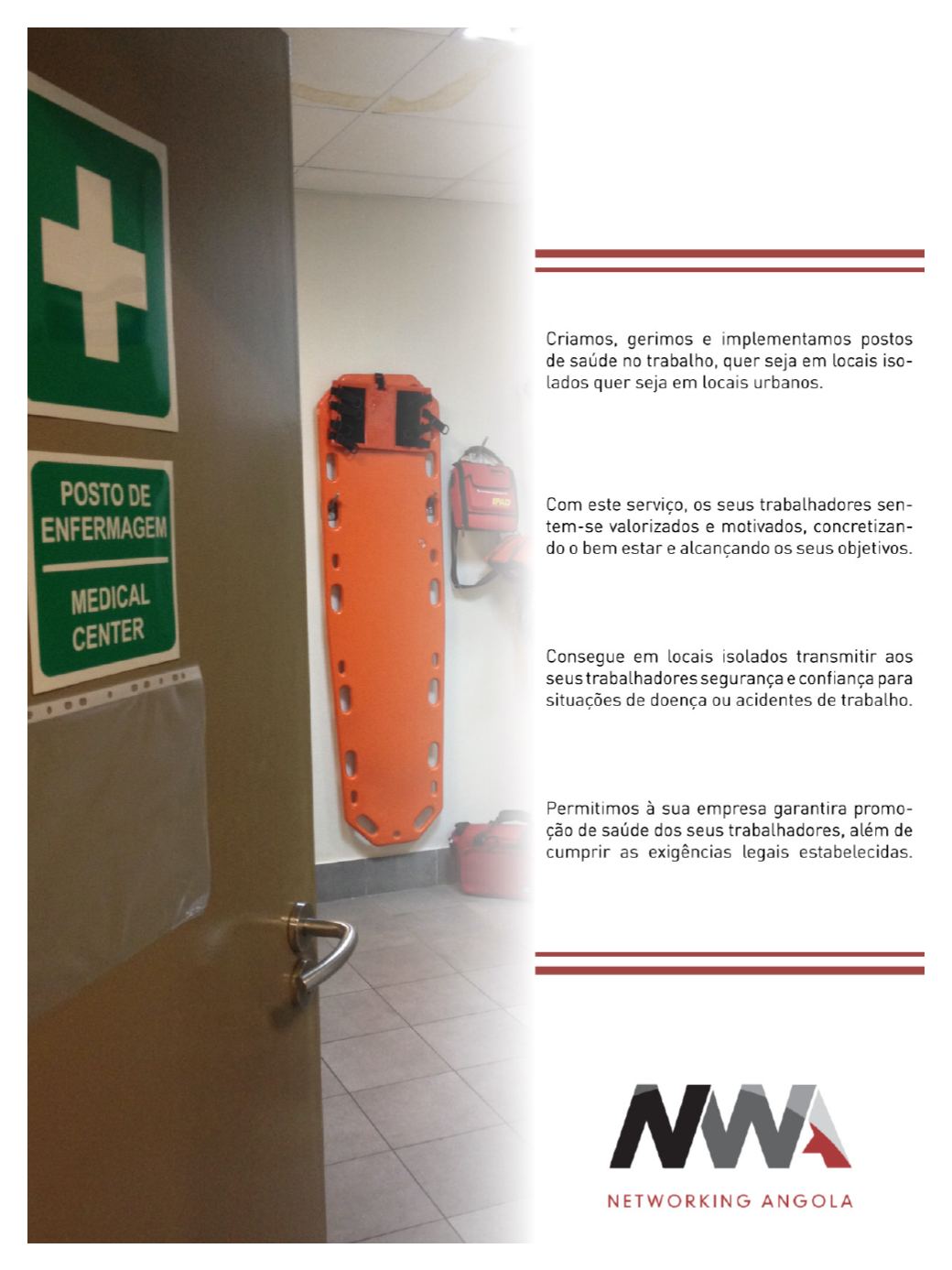 POSTO DE
ENFERMAGEM

MEDICAL
CENTER

Criamos, gerimos e implementamos postos de saúde no trabalho, quer seja em locais isolados quer seja em locais urbanos.

Com este serviço, os seus trabalhadores sentem-se valorizados e motivados, concretizando o bem estar e alcançando os seus objetivos.

Consegue em locais isolados transmitir aos seus trabalhadores segurança e confiança para situações de doença ou acidentes de trabalho.

Permitimos à sua empresa garantira promoção de saúde dos seus trabalhadores, além de cumprir as exigências legais estabelecidas.

NWA

NETWORKING ANGOLA